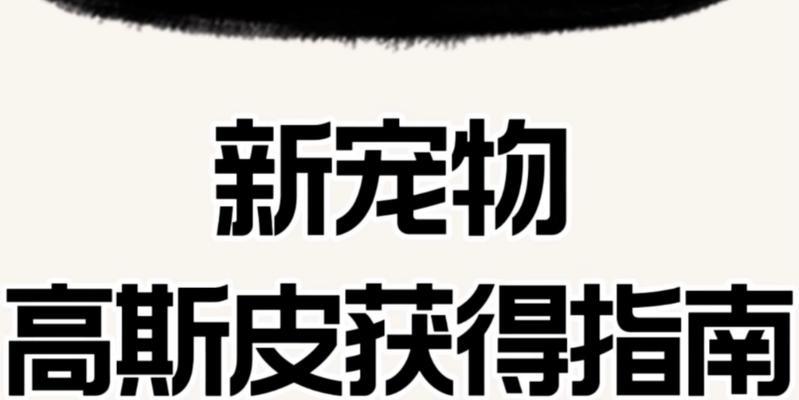 新宠物
高斯皮获得指南